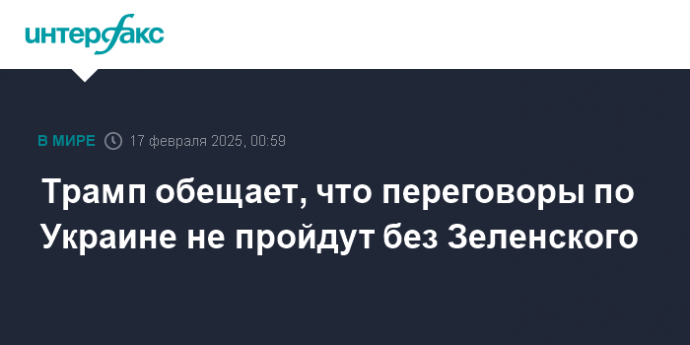 интерфакс

В МИРЕ 17 февраля 2025, 00:59

Трамп обещает, что переговоры по Украине не пройдут без Зеленского